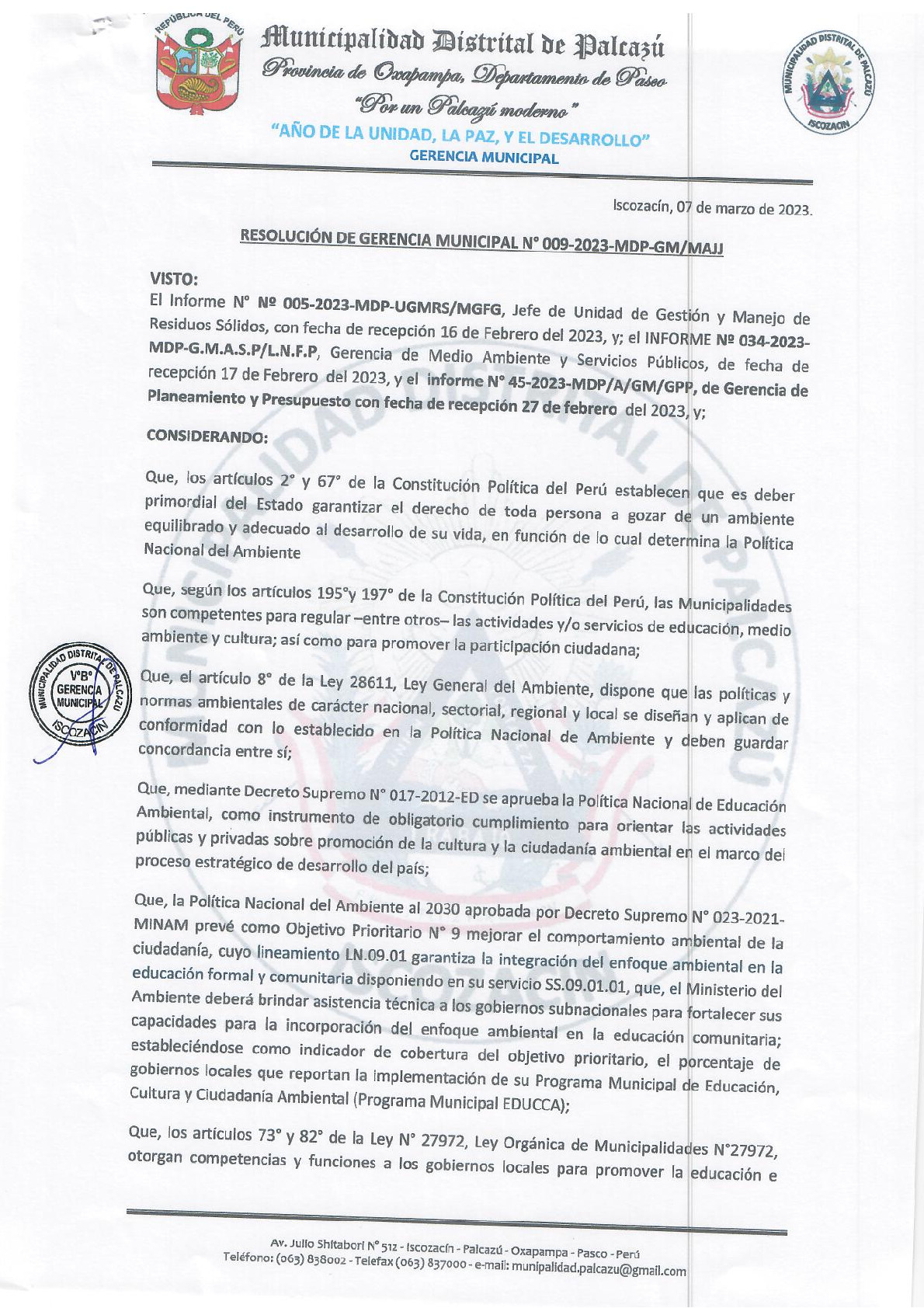 REPÚBLICA DEL PERÚ

Municipalidad Distrital de Palcazú
Provincia de Oxapampa, Departamento de Pasco
"Por un Palcazú moderno"
"AÑO DE LA UNIDAD, LA PAZ, Y EL DESARROLLO"
GERENCIA MUNICIPAL

MUNICIPALIDAD DISTRITAL DE PALCAZÚ ISCOZACIN

Iscozacín, 07 de marzo de 2023.

RESOLUCIÓN DE GERENCIA MUNICIPAL N° 009-2023-MDP-GM/MAJJ

VISTO:
El Informe N° Nº 005-2023-MDP-UGMRS/MGFG, Jefe de Unidad de Gestión y Manejo de Residuos Sólidos, con fecha de recepción 16 de Febrero del 2023, y; el INFORME Nº 034-2023-MDP-G.M.A.S.P/L.N.F.P, Gerencia de Medio Ambiente y Servicios Públicos, de fecha de recepción 17 de Febrero del 2023, y el informe N° 45-2023-MDP/A/GM/GPP, de Gerencia de Planeamiento y Presupuesto con fecha de recepción 27 de febrero del 2023, y;

CONSIDERANDO:

Que, los artículos 2° y 67° de la Constitución Política del Perú establecen que es deber primordial del Estado garantizar el derecho de toda persona a gozar de un ambiente equilibrado y adecuado al desarrollo de su vida, en función de lo cual determina la Política Nacional del Ambiente

Que, según los artículos 195°y 197° de la Constitución Política del Perú, las Municipalidades son competentes para regular –entre otros– las actividades y/o servicios de educación, medio ambiente y cultura; así como para promover la participación ciudadana;

MUNICIPALIDAD DISTRITAL DE PALCAZU V°B° GERENCIA MUNICIPAL ISCOZACIN

Que, el artículo 8° de la Ley 28611, Ley General del Ambiente, dispone que las políticas y normas ambientales de carácter nacional, sectorial, regional y local se diseñan y aplican de conformidad con lo establecido en la Política Nacional de Ambiente y deben guardar concordancia entre sí;

Que, mediante Decreto Supremo N° 017-2012-ED se aprueba la Política Nacional de Educación Ambiental, como instrumento de obligatorio cumplimiento para orientar las actividades públicas y privadas sobre promoción de la cultura y la ciudadanía ambiental en el marco del proceso estratégico de desarrollo del país;

Que, la Política Nacional del Ambiente al 2030 aprobada por Decreto Supremo N° 023-2021-MINAM prevé como Objetivo Prioritario N° 9 mejorar el comportamiento ambiental de la ciudadanía, cuyo lineamiento LN.09.01 garantiza la integración del enfoque ambiental en la educación formal y comunitaria disponiendo en su servicio SS.09.01.01, que, el Ministerio del Ambiente deberá brindar asistencia técnica a los gobiernos subnacionales para fortalecer sus capacidades para la incorporación del enfoque ambiental en la educación comunitaria; estableciéndose como indicador de cobertura del objetivo prioritario, el porcentaje de gobiernos locales que reportan la implementación de su Programa Municipal de Educación, Cultura y Ciudadanía Ambiental (Programa Municipal EDUCCA);

Que, los artículos 73° y 82° de la Ley N° 27972, Ley Orgánica de Municipalidades N°27972, otorgan competencias y funciones a los gobiernos locales para promover la educación e

Av. Julio Shitabori N° 512 - Iscozacín - Palcazú - Oxapampa - Pasco - Perú
Teléfono: (063) 838002 - Telefax (063) 837000 - e-mail: munipalidad.palcazu@gmail.com